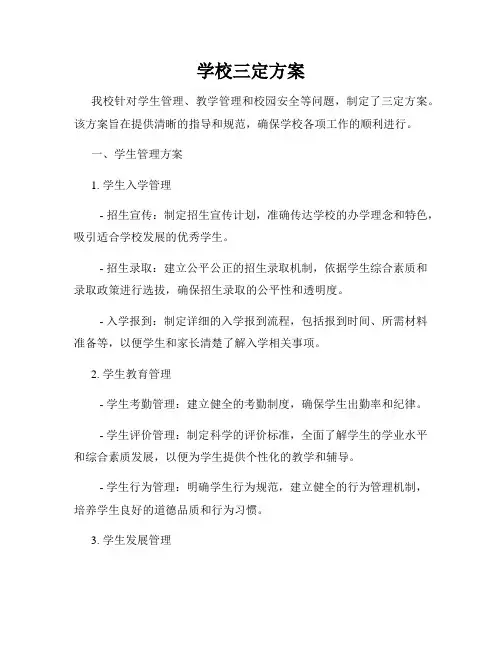 学校三定方案

我校针对学生管理、教学管理和校园安全等问题，制定了三定方案。该方案旨在提供清晰的指导和规范，确保学校各项工作的顺利进行。

一、学生管理方案

1. 学生入学管理

- 招生宣传：制定招生宣传计划，准确传达学校的办学理念和特色，吸引适合学校发展的优秀学生。

- 招生录取：建立公平公正的招生录取机制，依据学生综合素质和录取政策进行选拔，确保招生录取的公平性和透明度。

- 入学报到：制定详细的入学报到流程，包括报到时间、所需材料准备等，以便学生和家长清楚了解入学相关事项。

2. 学生教育管理

- 学生考勤管理：建立健全的考勤制度，确保学生出勤率和纪律。

- 学生评价管理：制定科学的评价标准，全面了解学生的学业水平和综合素质发展，以便为学生提供个性化的教学和辅导。

- 学生行为管理：明确学生行为规范，建立健全的行为管理机制，培养学生良好的道德品质和行为习惯。

3. 学生发展管理